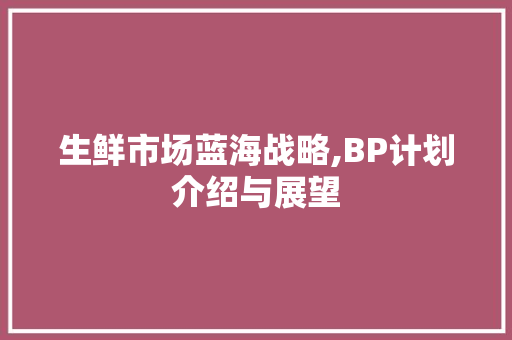 生鲜市场蓝海战略,BP计划介绍与展望